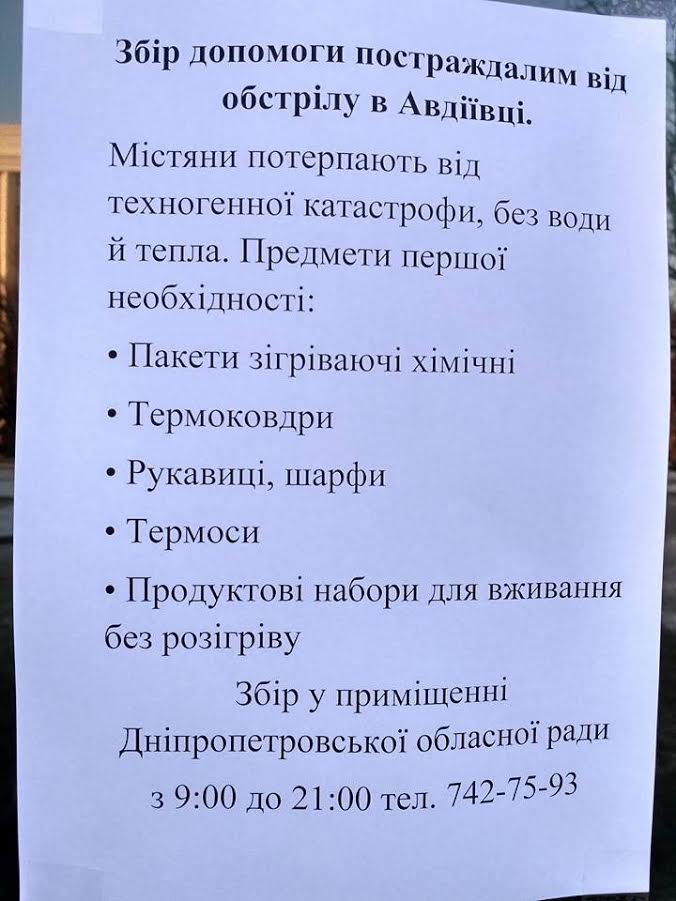 Збір допомоги постраждалим від обстрілу в Авдіївці.

Містяни потерпають від техногенної катастрофи, без води й тепла. Предмети першої необхідності:

• Пакети зігріваючі хімічні

• Термоковдри

• Рукавиці, шарфи

• Термоси

• Продуктові набори для вживання без розігріву

Збір у приміщенні Дніпропетровської обласної ради

з 9:00 до 21:00 тел. 742-75-93